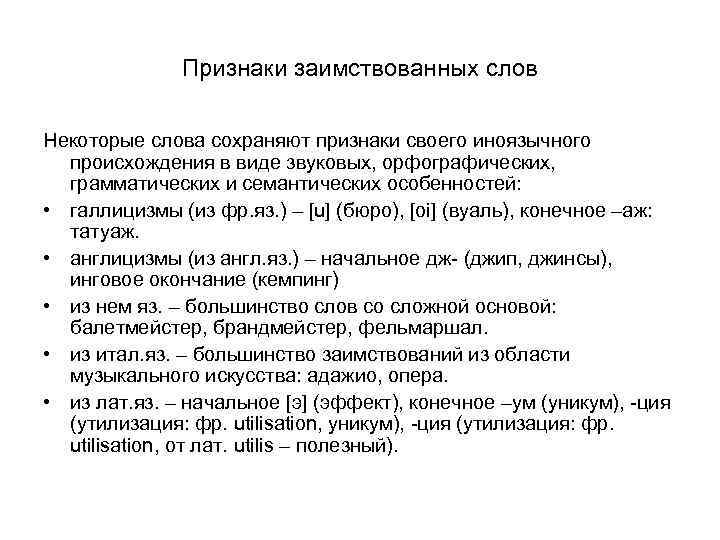 Признаки заимствованных слов

Некоторые слова сохраняют признаки своего иноязычного происхождения в виде звуковых, орфографических, грамматических и семантических особенностей:

• галлицизмы (из фр.яз.) – [u] (бюро), [oi] (вуаль), конечное –аж: татуаж.
• англицизмы (из англ.яз.) – начальное дж- (джип, джинсы), инговое окончание (кемпинг)
• из нем яз. – большинство слов со сложной основой: балетмейстер, брандмейстер, фельмаршал.
• из итал.яз. – большинство заимствований из области музыкального искусства: адажио, опера.
• из лат.яз. – начальное [э] (эффект), конечное –ум (уникум), -ция (утилизация: фр. utilisation, уникум), -ция (утилизация: фр. utilisation, от лат. utilis – полезный).